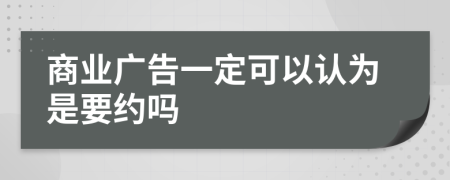 商业广告一定可以认为是要约吗